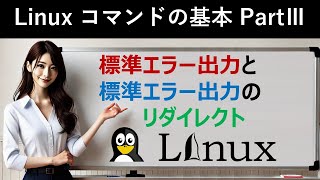 Linux コマンドの基本 PartIII

標準エラー出力と
標準エラー出力の
リダイレクト

Linux